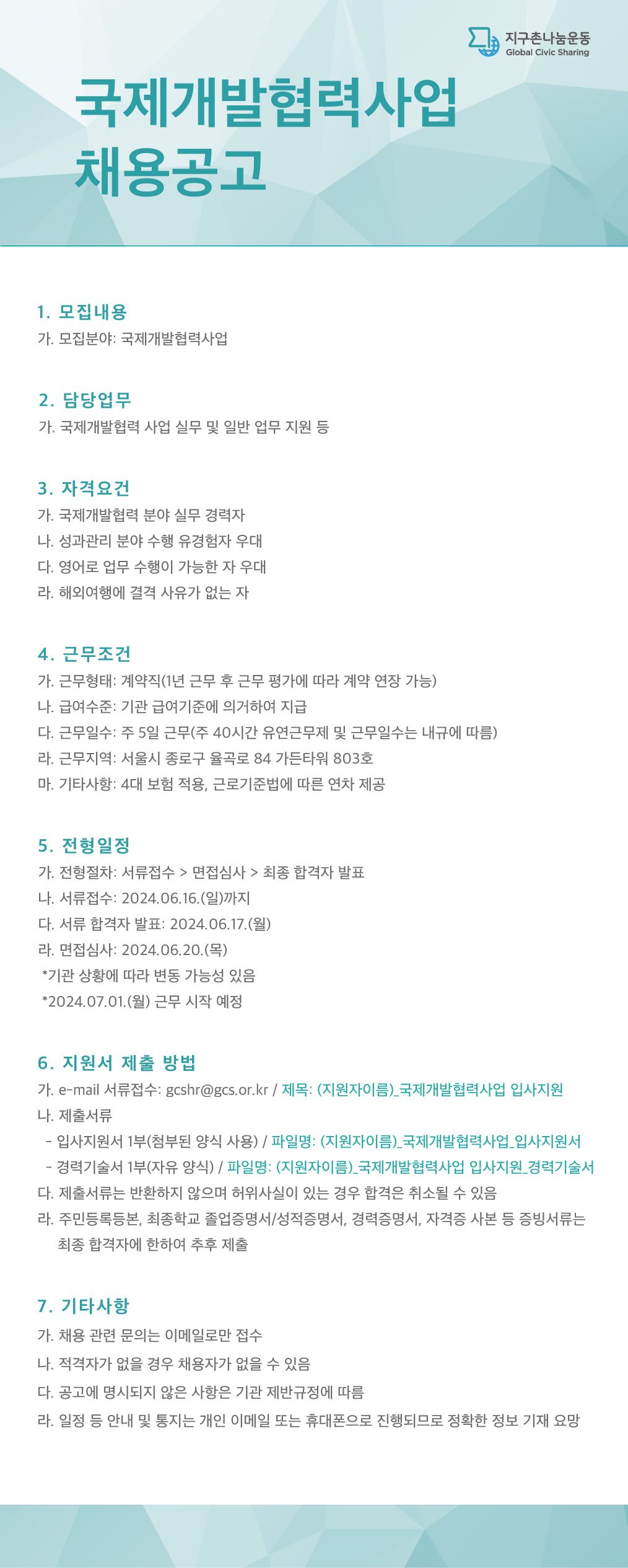 지구촌나눔운동
Global Civic Sharing

국제개발협력사업
채용공고

1. 모집내용
가. 모집분야: 국제개발협력사업

2. 담당업무
가. 국제개발협력 사업 실무 및 일반 업무 지원 등

3. 자격요건
가. 국제개발협력 분야 실무 경력자
나. 성과관리 분야 수행 유경험자 우대
다. 영어로 업무 수행이 가능한 자 우대
라. 해외여행에 결격 사유가 없는 자

4. 근무조건
가. 근무형태: 계약직(1년 근무 후 근무 평가에 따라 계약 연장 가능)
나. 급여수준: 기관 급여기준에 의거하여 지급
다. 근무일수: 주 5일 근무(주 40시간 유연근무제 및 근무일수는 내규에 따름)
라. 근무지역: 서울시 종로구 율곡로 84 가든타워 803호
마. 기타사항: 4대 보험 적용, 근로기준법에 따른 연차 제공

5. 전형일정
가. 전형절차: 서류접수 > 면접심사 > 최종 합격자 발표
나. 서류접수: 2024.06.16.(일)까지
다. 서류 합격자 발표: 2024.06.17.(월)
라. 면접심사: 2024.06.20.(목)
*기관 상황에 따라 변동 가능성 있음
*2024.07.01.(월) 근무 시작 예정

6. 지원서 제출 방법
가. e-mail 서류접수: gcshr@gcs.or.kr / 제목: (지원자이름)_국제개발협력사업 입사지원
나. 제출서류
- 입사지원서 1부(첨부된 양식 사용) / 파일명: (지원자이름)_국제개발협력사업_입사지원서
- 경력기술서 1부(자유 양식) / 파일명: (지원자이름)_국제개발협력사업 입사지원_경력기술서
다. 제출서류는 반환하지 않으며 허위사실이 있는 경우 합격은 취소될 수 있음
라. 주민등록등본, 최종학교 졸업증명서/성적증명서, 경력증명서, 자격증 사본 등 증빙서류는 최종 합격자에 한하여 추후 제출

7. 기타사항
가. 채용 관련 문의는 이메일로만 접수
나. 적격자가 없을 경우 채용자가 없을 수 있음
다. 공고에 명시되지 않은 사항은 기관 제반규정에 따름
라. 일정 등 안내 및 통지는 개인 이메일 또는 휴대폰으로 진행되므로 정확한 정보 기재 요망